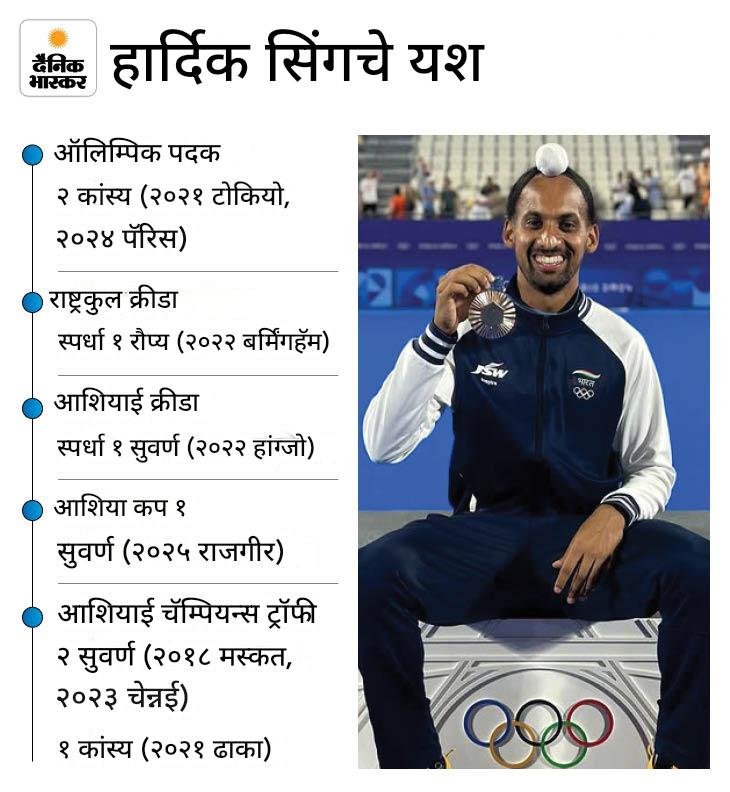 दैनिक भास्कर

हार्दिक सिंगचे यश

ऑलिम्पिक पदक
२ कांस्य (२०२१ टोकियो, २०२४ पॅरिस)

राष्ट्रकुल क्रीडा
स्पर्धा १ रौप्य (२०२२ बर्मिंगहॅम)

आशियाई क्रीडा
स्पर्धा १ सुवर्ण (२०२२ हांग्जो)

आशिया कप १
सुवर्ण (२०२५ राजगीर)

आशियाई चॅम्पियन्स ट्रॉफी
२ सुवर्ण (२०१८ मस्कत, २०२३ चेन्नई)
१ कांस्य (२०२१ ढाका)

JSW
भारत